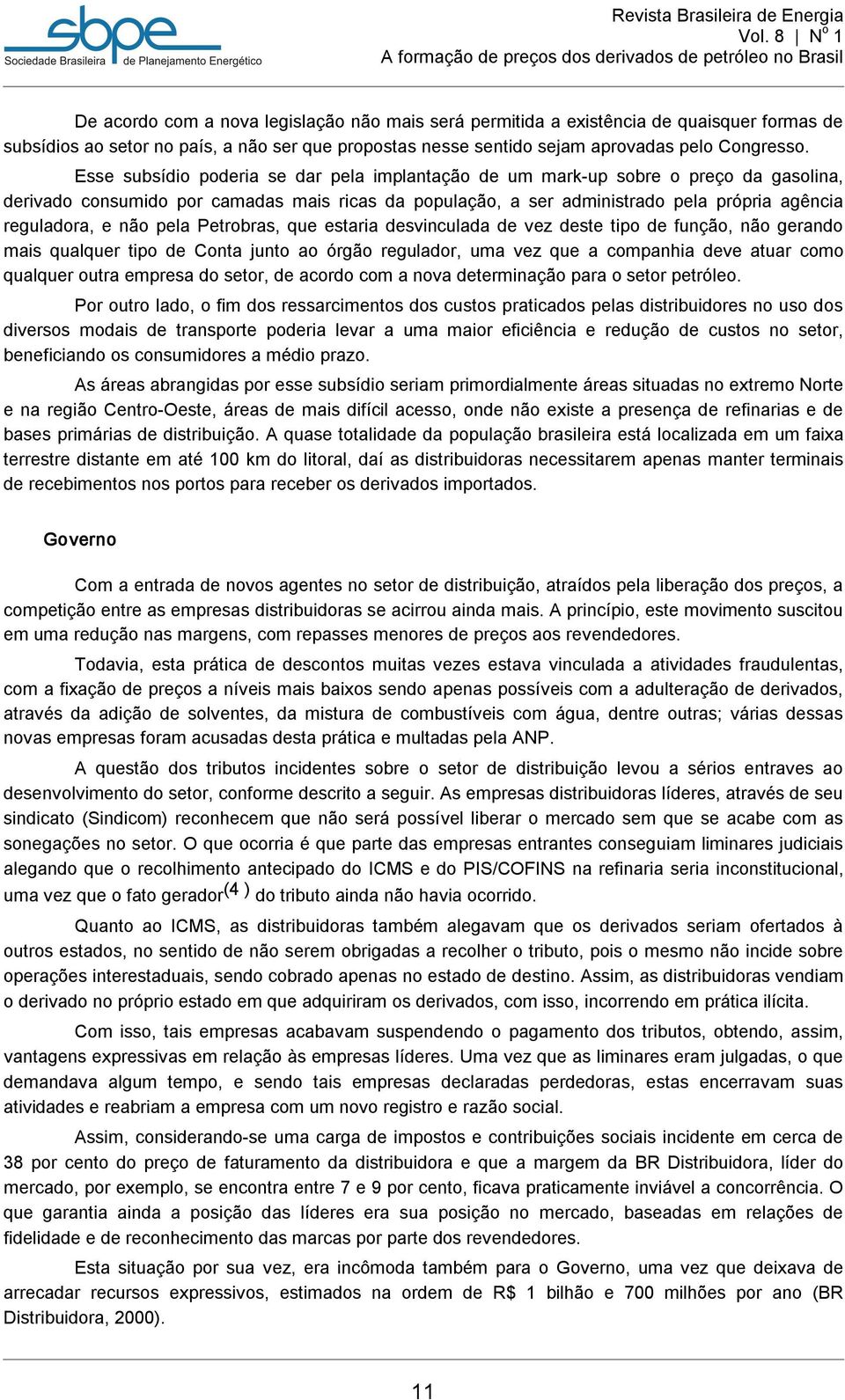 sbpe
Sociedade Brasileira de Planejamento Energético

Revista Brasileira de Energia
Vol. 8 | N$^o$ 1
A formação de preços dos derivados de petróleo no Brasil

De acordo com a nova legislação não mais será permitida a existência de quaisquer formas de subsídios ao setor no país, a não ser que propostas nesse sentido sejam aprovadas pelo Congresso.

Esse subsídio poderia se dar pela implantação de um mark-up sobre o preço da gasolina, derivado consumido por camadas mais ricas da população, a ser administrado pela própria agência reguladora, e não pela Petrobras, que estaria desvinculada de vez deste tipo de função, não gerando mais qualquer tipo de Conta junto ao órgão regulador, uma vez que a companhia deve atuar como qualquer outra empresa do setor, de acordo com a nova determinação para o setor petróleo.

Por outro lado, o fim dos ressarcimentos dos custos praticados pelas distribuidores no uso dos diversos modais de transporte poderia levar a uma maior eficiência e redução de custos no setor, beneficiando os consumidores a médio prazo.

As áreas abrangidas por esse subsídio seriam primordialmente áreas situadas no extremo Norte e na região Centro-Oeste, áreas de mais difícil acesso, onde não existe a presença de refinarias e de bases primárias de distribuição. A quase totalidade da população brasileira está localizada em um faixa terrestre distante em até 100 km do litoral, daí as distribuidoras necessitarem apenas manter terminais de recebimentos nos portos para receber os derivados importados.

Governo

Com a entrada de novos agentes no setor de distribuição, atraídos pela liberação dos preços, a competição entre as empresas distribuidoras se acirrou ainda mais. A princípio, este movimento suscitou em uma redução nas margens, com repasses menores de preços aos revendedores.

Todavia, esta prática de descontos muitas vezes estava vinculada a atividades fraudulentas, com a fixação de preços a níveis mais baixos sendo apenas possíveis com a adulteração de derivados, através da adição de solventes, da mistura de combustíveis com água, dentre outras; várias dessas novas empresas foram acusadas desta prática e multadas pela ANP.

A questão dos tributos incidentes sobre o setor de distribuição levou a sérios entraves ao desenvolvimento do setor, conforme descrito a seguir. As empresas distribuidoras líderes, através de seu sindicato (Sindicom) reconhecem que não será possível liberar o mercado sem que se acabe com as sonegações no setor. O que ocorria é que parte das empresas entrantes conseguiam liminares judiciais alegando que o recolhimento antecipado do ICMS e do PIS/COFINS na refinaria seria inconstitucional, uma vez que o fato gerador$^{(4)}$ do tributo ainda não havia ocorrido.

Quanto ao ICMS, as distribuidoras também alegavam que os derivados seriam ofertados à outros estados, no sentido de não serem obrigadas a recolher o tributo, pois o mesmo não incide sobre operações interestaduais, sendo cobrado apenas no estado de destino. Assim, as distribuidoras vendiam o derivado no próprio estado em que adquiriram os derivados, com isso, incorrendo em prática ilícita.

Com isso, tais empresas acabavam suspendendo o pagamento dos tributos, obtendo, assim, vantagens expressivas em relação às empresas líderes. Uma vez que as liminares eram julgadas, o que demandava algum tempo, e sendo tais empresas declaradas perdedoras, estas encerravam suas atividades e reabriam a empresa com um novo registro e razão social.

Assim, considerando-se uma carga de impostos e contribuições sociais incidente em cerca de 38 por cento do preço de faturamento da distribuidora e que a margem da BR Distribuidora, líder do mercado, por exemplo, se encontra entre 7 e 9 por cento, ficava praticamente inviável a concorrência. O que garantia ainda a posição das líderes era sua posição no mercado, baseadas em relações de fidelidade e de reconhecimento das marcas por parte dos revendedores.

Esta situação por sua vez, era incômoda também para o Governo, uma vez que deixava de arrecadar recursos expressivos, estimados na ordem de R$ 1 bilhão e 700 milhões por ano (BR Distribuidora, 2000).

11